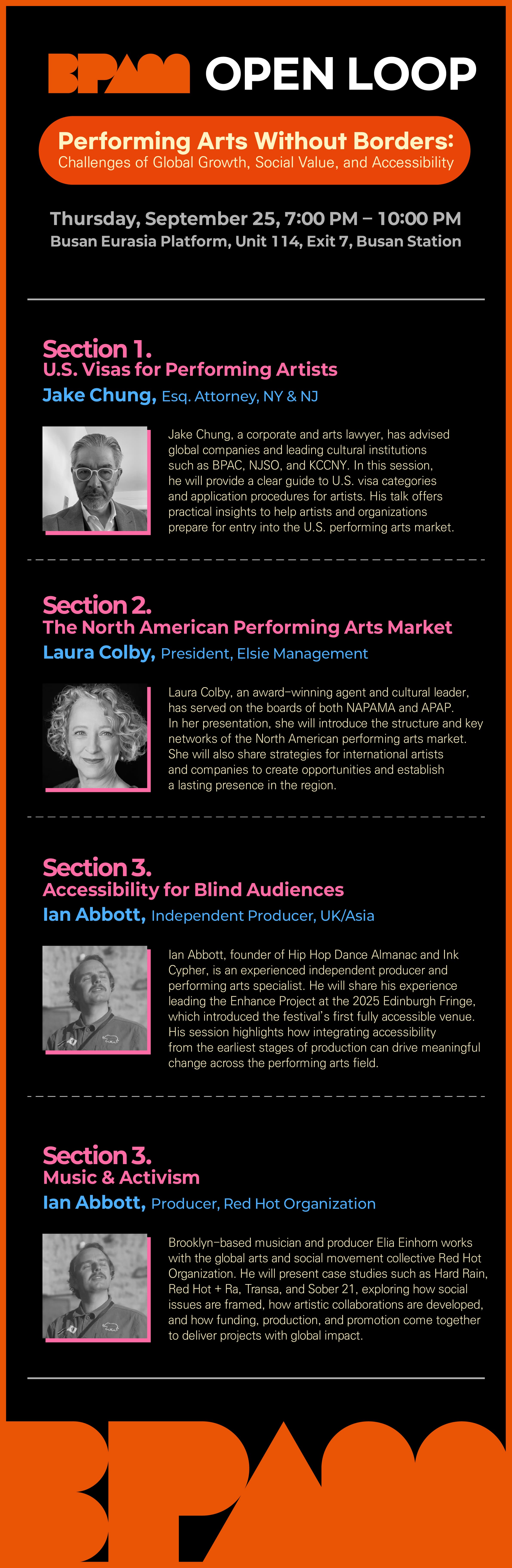 BPAM OPEN LOOP

Performing Arts Without Borders:
Challenges of Global Growth, Social Value, and Accessibility

Thursday, September 25, 7:00 PM – 10:00 PM
Busan Eurasia Platform, Unit 114, Exit 7, Busan Station

Section 1.
U.S. Visas for Performing Artists
Jake Chung, Esq. Attorney, NY & NJ

Jake Chung, a corporate and arts lawyer, has advised global companies and leading cultural institutions such as BPAC, NJSO, and KCCNY. In this session, he will provide a clear guide to U.S. visa categories and application procedures for artists. His talk offers practical insights to help artists and organizations prepare for entry into the U.S. performing arts market.

Section 2.
The North American Performing Arts Market
Laura Colby, President, Elsie Management

Laura Colby, an award-winning agent and cultural leader, has served on the boards of both NAPAMA and APAP. In her presentation, she will introduce the structure and key networks of the North American performing arts market. She will also share strategies for international artists and companies to create opportunities and establish a lasting presence in the region.

Section 3.
Accessibility for Blind Audiences
Ian Abbott, Independent Producer, UK/Asia

Ian Abbott, founder of Hip Hop Dance Almanac and Ink Cypher, is an experienced independent producer and performing arts specialist. He will share his experience leading the Enhance Project at the 2025 Edinburgh Fringe, which introduced the festival's first fully accessible venue. His session highlights how integrating accessibility from the earliest stages of production can drive meaningful change across the performing arts field.

Section 3.
Music & Activism
Ian Abbott, Producer, Red Hot Organization

Brooklyn-based musician and producer Elia Einhorn works with the global arts and social movement collective Red Hot Organization. He will present case studies such as Hard Rain, Red Hot + Ra, Transa, and Sober 21, exploring how social issues are framed, how artistic collaborations are developed, and how funding, production, and promotion come together to deliver projects with global impact.

BPAM